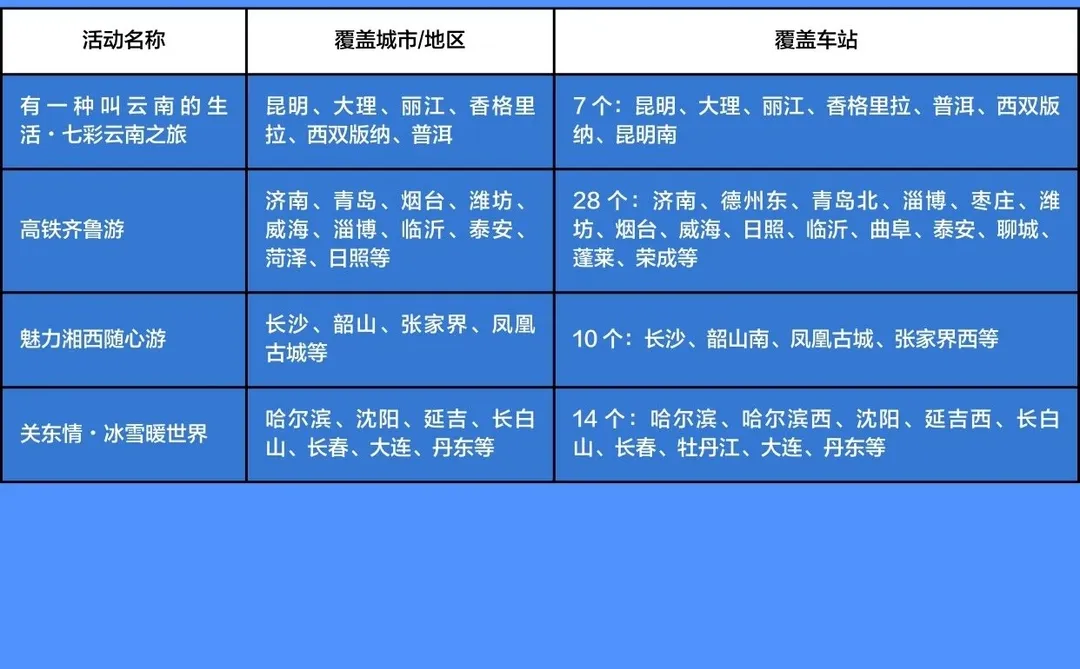 | 活动名称 | 覆盖城市/地区 | 覆盖车站 |
|---|---|---|
| 有一种叫云南的生活·七彩云南之旅 | 昆明、大理、丽江、香格里拉、西双版纳、普洱 | 7个：昆明、大理、丽江、香格里拉、普洱、西双版纳、昆明南 |
| 高铁齐鲁游 | 济南、青岛、烟台、潍坊、威海、淄博、临沂、泰安、菏泽、日照等 | 28个：济南、德州东、青岛北、淄博、枣庄、潍坊、烟台、威海、日照、临沂、曲阜、泰安、聊城、蓬莱、荣成等 |
| 魅力湘西随心游 | 长沙、韶山、张家界、凤凰古城等 | 10个：长沙、韶山南、凤凰古城、张家界西等 |
| 关东情·冰雪暖世界 | 哈尔滨、沈阳、延吉、长白山、长春、大连、丹东等 | 14个：哈尔滨、哈尔滨西、沈阳、延吉西、长白山、长春、牡丹江、大连、丹东等 |